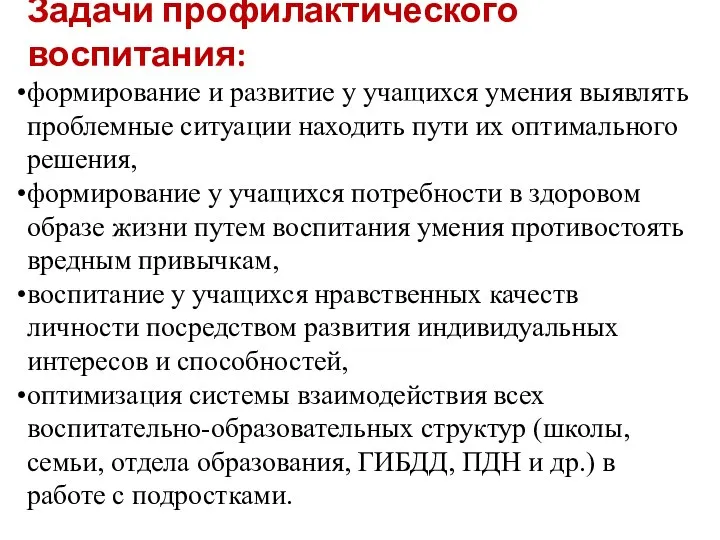 Задачи профилактического воспитания:

•формирование и развитие у учащихся умения выявлять проблемные ситуации находить пути их оптимального решения,

•формирование у учащихся потребности в здоровом образе жизни путем воспитания умения противостоять вредным привычкам,

•воспитание у учащихся нравственных качеств личности посредством развития индивидуальных интересов и способностей,

•оптимизация системы взаимодействия всех воспитательно-образовательных структур (школы, семьи, отдела образования, ГИБДД, ПДН и др.) в работе с подростками.